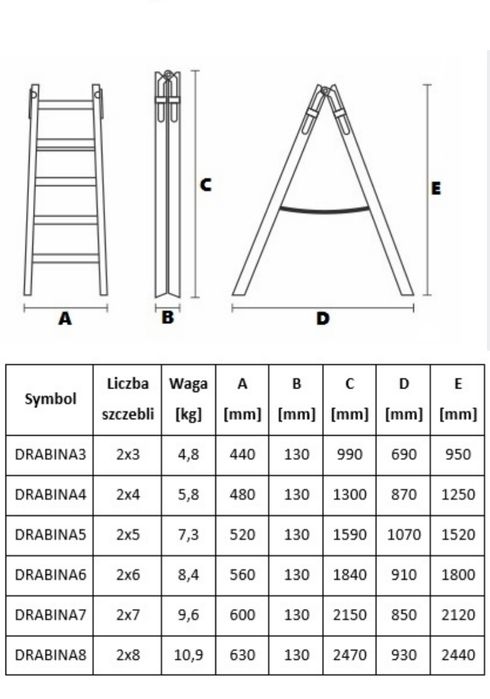 C

E

A

B

D

| Symbol | Liczba szczebli | Waga [kg] | A [mm] | B [mm] | C [mm] | D [mm] | E [mm] |
|---|---|---|---|---|---|---|---|
| DRABINA3 | 2x3 | 4,8 | 440 | 130 | 990 | 690 | 950 |
| DRABINA4 | 2x4 | 5,8 | 480 | 130 | 1300 | 870 | 1250 |
| DRABINA5 | 2x5 | 7,3 | 520 | 130 | 1590 | 1070 | 1520 |
| DRABINA6 | 2x6 | 8,4 | 560 | 130 | 1840 | 910 | 1800 |
| DRABINA7 | 2x7 | 9,6 | 600 | 130 | 2150 | 850 | 2120 |
| DRABINA8 | 2x8 | 10,9 | 630 | 130 | 2470 | 930 | 2440 |